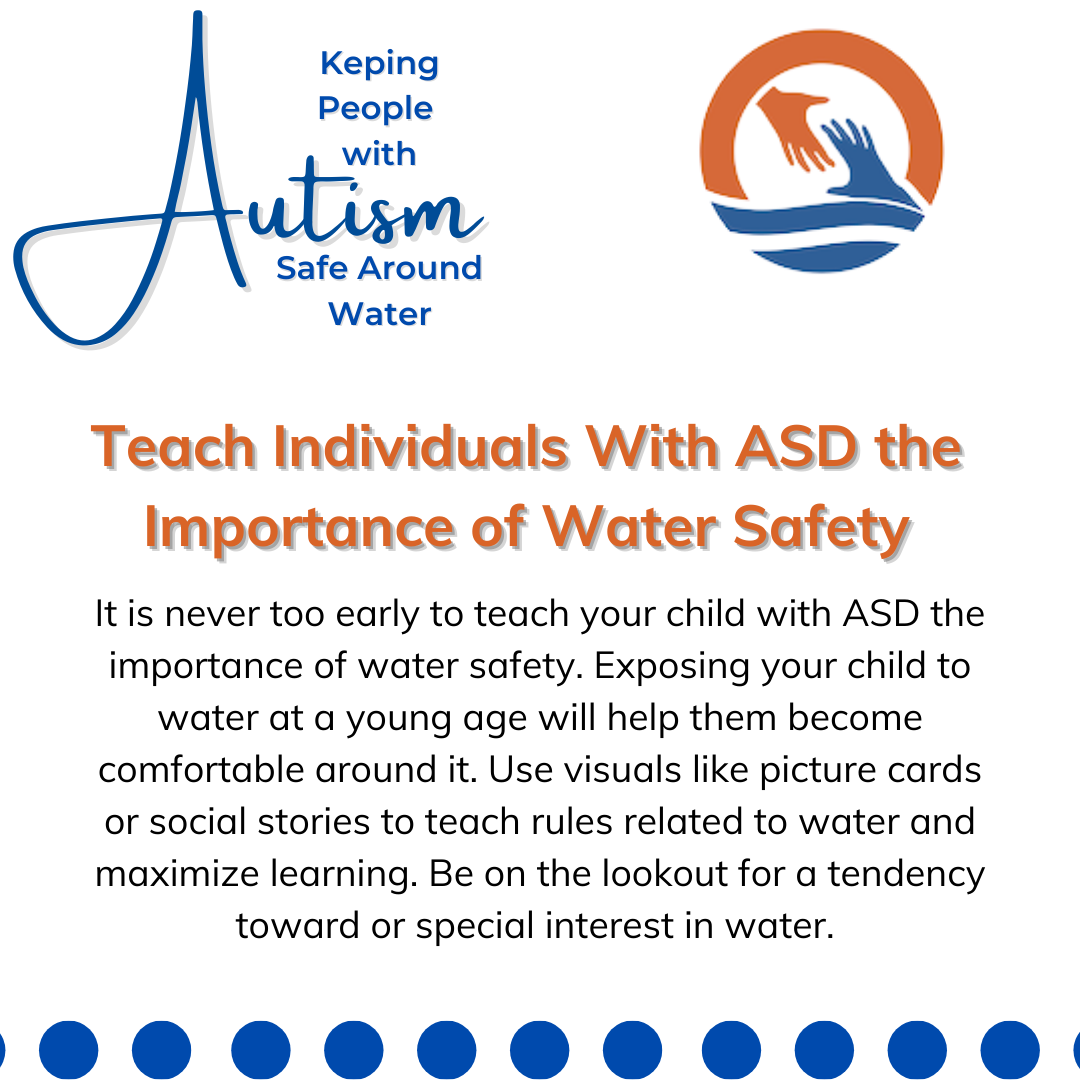 Keping
People
with
Autism
Safe Around
Water

Teach Individuals With ASD the Importance of Water Safety

It is never too early to teach your child with ASD the importance of water safety. Exposing your child to water at a young age will help them become comfortable around it. Use visuals like picture cards or social stories to teach rules related to water and maximize learning. Be on the lookout for a tendency toward or special interest in water.